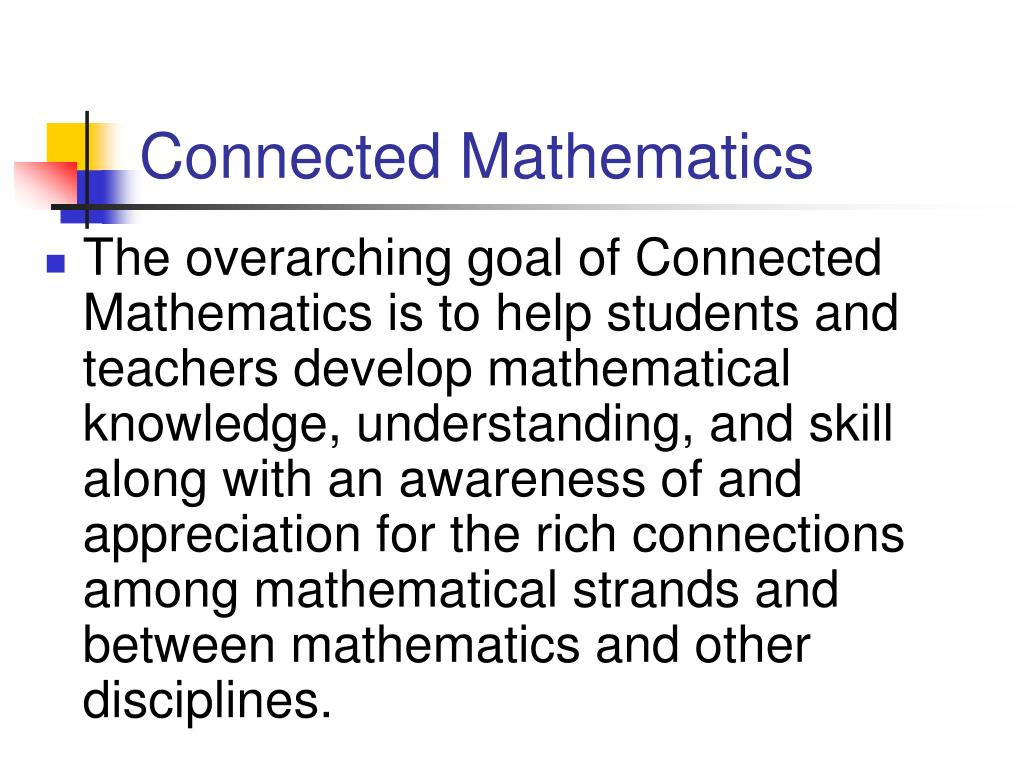 Connected Mathematics

The overarching goal of Connected Mathematics is to help students and teachers develop mathematical knowledge, understanding, and skill along with an awareness of and appreciation for the rich connections among mathematical strands and between mathematics and other disciplines.